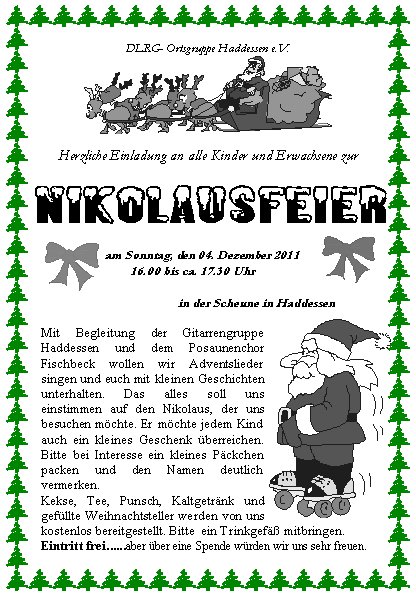 DLRG- Ortsgruppe Haddessen e.V.

Herzliche Einladung an alle Kinder und Erwachsene zur

NIKOLAUSFEIER

am Sonntag, den 04. Dezember 2011
16.00 bis ca. 17.30 Uhr

in der Scheune in Haddessen

Mit Begleitung der Gitarrengruppe Haddessen und dem Posaunenchor Fischbeck wollen wir Adventslieder singen und euch mit kleinen Geschichten unterhalten. Das alles soll uns einstimmen auf den Nikolaus, der uns besuchen möchte. Er möchte jedem Kind auch ein kleines Geschenk überreichen. Bitte bei Interesse ein kleines Päckchen packen und den Namen deutlich vermerken.

Kekse, Tee, Punsch, Kaltgetränk und gefüllte Weihnachtsteller werden von uns kostenlos bereitgestellt. Bitte ein Trinkgefäß mitbringen.
Eintritt frei.....aber über eine Spende würden wir uns sehr freuen.